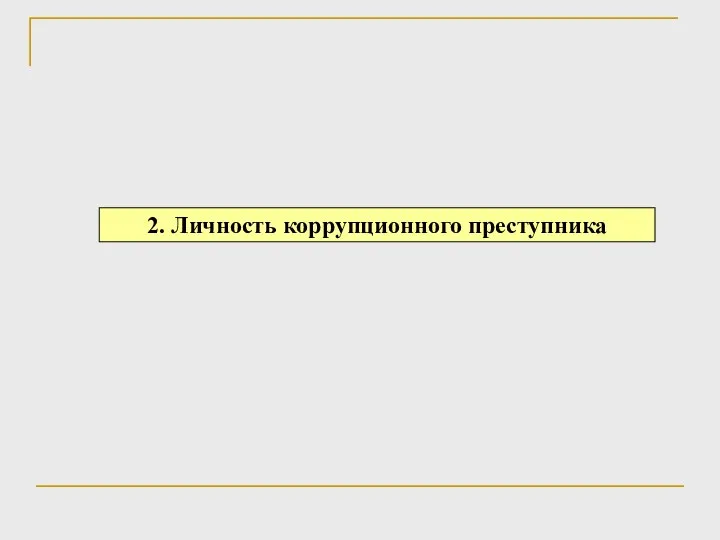 2. Личность коррупционного преступника